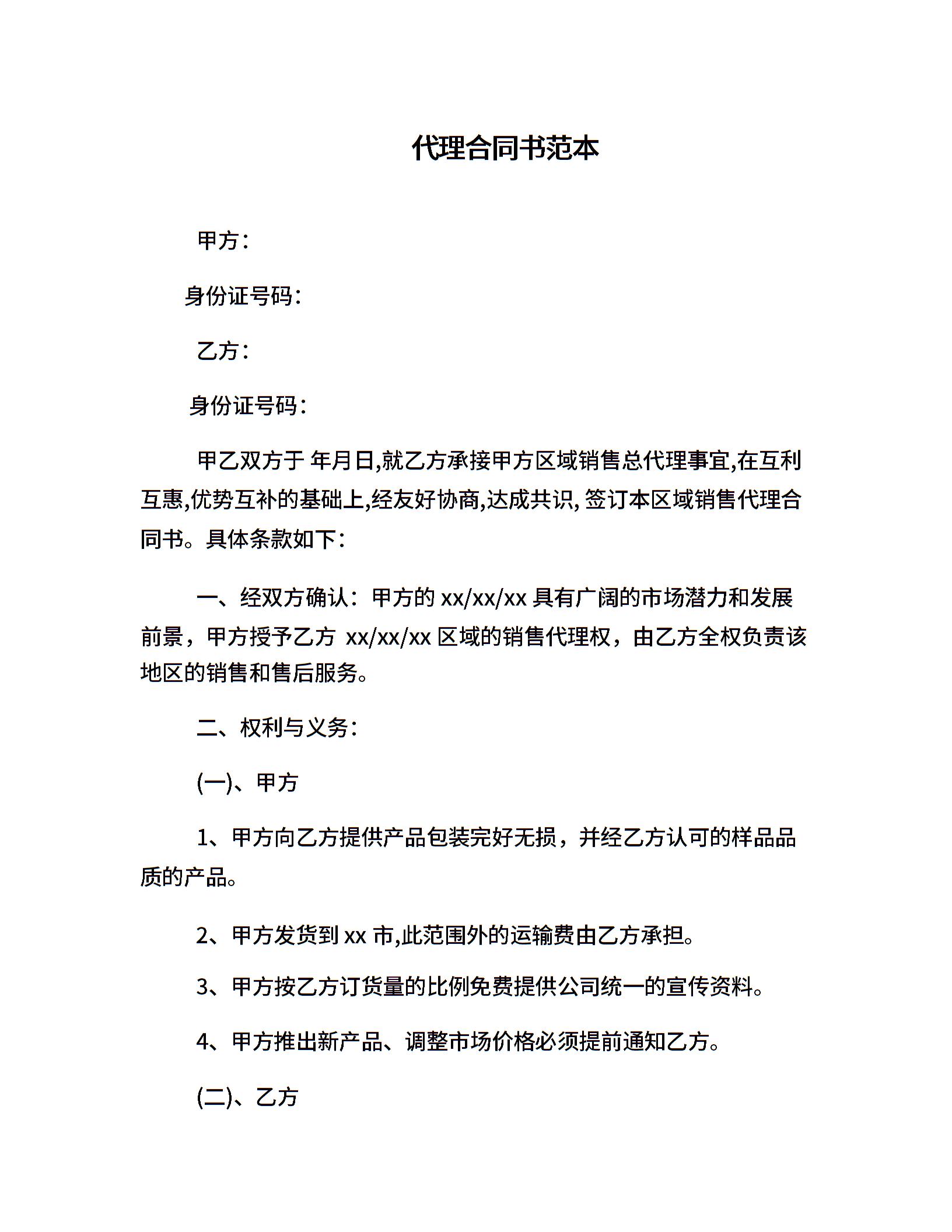 代理合同书范本

甲方：

身份证号码：

乙方：

身份证号码：

甲乙双方于 年月日,就乙方承接甲方区域销售总代理事宜,在互利互惠,优势互补的基础上,经友好协商,达成共识, 签订本区域销售代理合同书。具体条款如下：

一、经双方确认：甲方的 xx/xx/xx 具有广阔的市场潜力和发展前景，甲方授予乙方 xx/xx/xx 区域的销售代理权，由乙方全权负责该地区的销售和售后服务。

二、权利与义务：

(一)、甲方

1、甲方向乙方提供产品包装完好无损，并经乙方认可的样品品质的产品。

2、甲方发货到 xx 市,此范围外的运输费由乙方承担。

3、甲方按乙方订货量的比例免费提供公司统一的宣传资料。

4、甲方推出新产品、调整市场价格必须提前通知乙方。

(二)、乙方